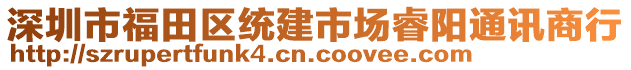 深圳市福田区统建市场睿阳通讯商行
http://szrupertfunk4.cn.coovee.com